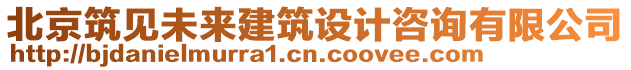 北京筑见未来建筑设计咨询有限公司
http://bjdanielmurra1.cn.coovee.com